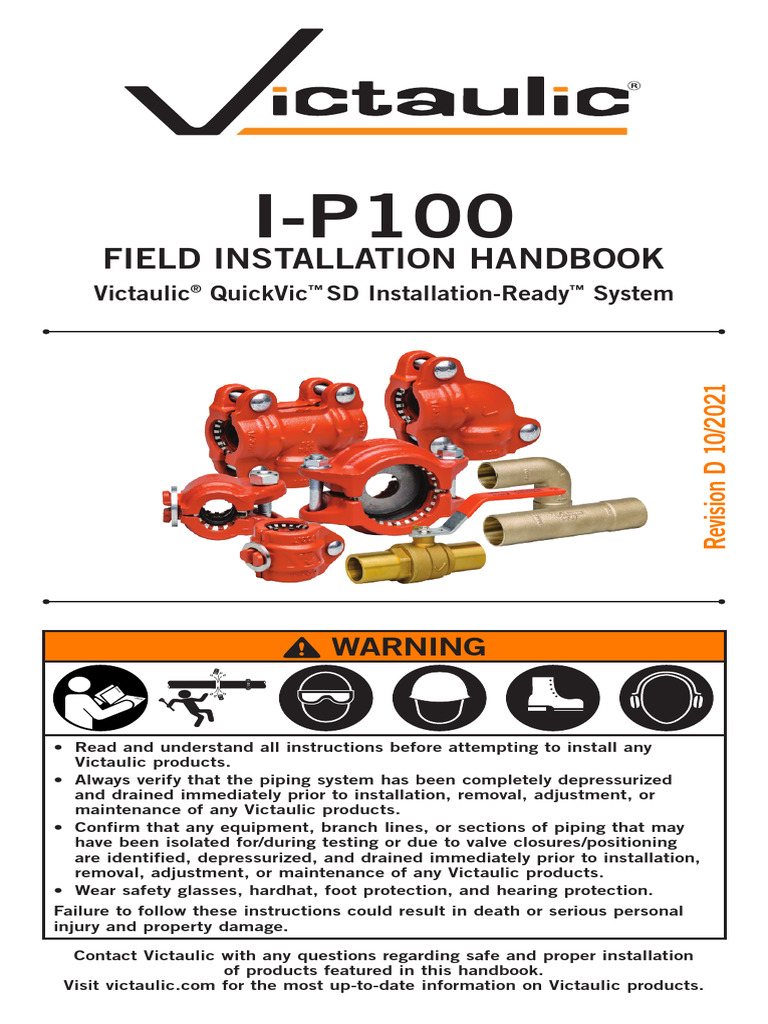 Victaulic®

I-P100
FIELD INSTALLATION HANDBOOK
Victaulic® QuickVic™ SD Installation-Ready™ System

Revision D 10/2021

WARNING

• Read and understand all instructions before attempting to install any Victaulic products.
• Always verify that the piping system has been completely depressurized and drained immediately prior to installation, removal, adjustment, or maintenance of any Victaulic products.
• Confirm that any equipment, branch lines, or sections of piping that may have been isolated for/during testing or due to valve closures/positioning are identified, depressurized, and drained immediately prior to installation, removal, adjustment, or maintenance of any Victaulic products.
• Wear safety glasses, hardhat, foot protection, and hearing protection.

Failure to follow these instructions could result in death or serious personal injury and property damage.

Contact Victaulic with any questions regarding safe and proper installation of products featured in this handbook.
Visit victaulic.com for the most up-to-date information on Victaulic products.